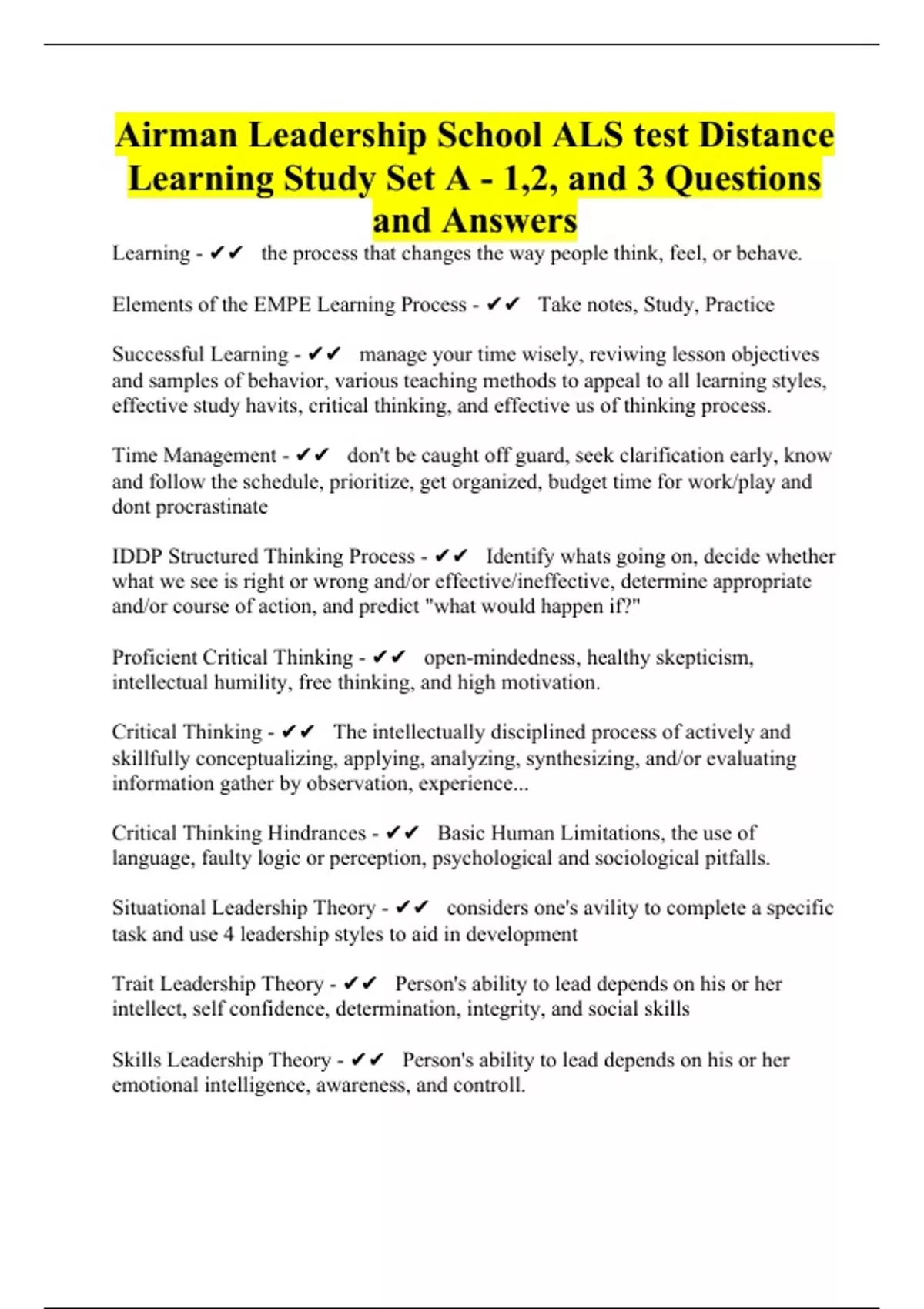 Airman Leadership School ALS test Distance Learning Study Set A - 1,2, and 3 Questions and Answers

Learning - ✔✔ the process that changes the way people think, feel, or behave.

Elements of the EMPE Learning Process - ✔✔ Take notes, Study, Practice

Successful Learning - ✔✔ manage your time wisely, reviwing lesson objectives and samples of behavior, various teaching methods to appeal to all learning styles, effective study havits, critical thinking, and effective us of thinking process.

Time Management - ✔✔ don't be caught off guard, seek clarification early, know and follow the schedule, prioritize, get organized, budget time for work/play and dont procrastinate

IDDP Structured Thinking Process - ✔✔ Identify whats going on, decide whether what we see is right or wrong and/or effective/ineffective, determine appropriate and/or course of action, and predict "what would happen if?"

Proficient Critical Thinking - ✔✔ open-mindedness, healthy skepticism, intellectual humility, free thinking, and high motivation.

Critical Thinking - ✔✔ The intellectually disciplined process of actively and skillfully conceptualizing, applying, analyzing, synthesizing, and/or evaluating information gather by observation, experience...

Critical Thinking Hindrances - ✔✔ Basic Human Limitations, the use of language, faulty logic or perception, psychological and sociological pitfalls.

Situational Leadership Theory - ✔✔ considers one's avility to complete a specific task and use 4 leadership styles to aid in development

Trait Leadership Theory - ✔✔ Person's ability to lead depends on his or her intellect, self confidence, determination, integrity, and social skills

Skills Leadership Theory - ✔✔ Person's ability to lead depends on his or her emotional intelligence, awareness, and controll.